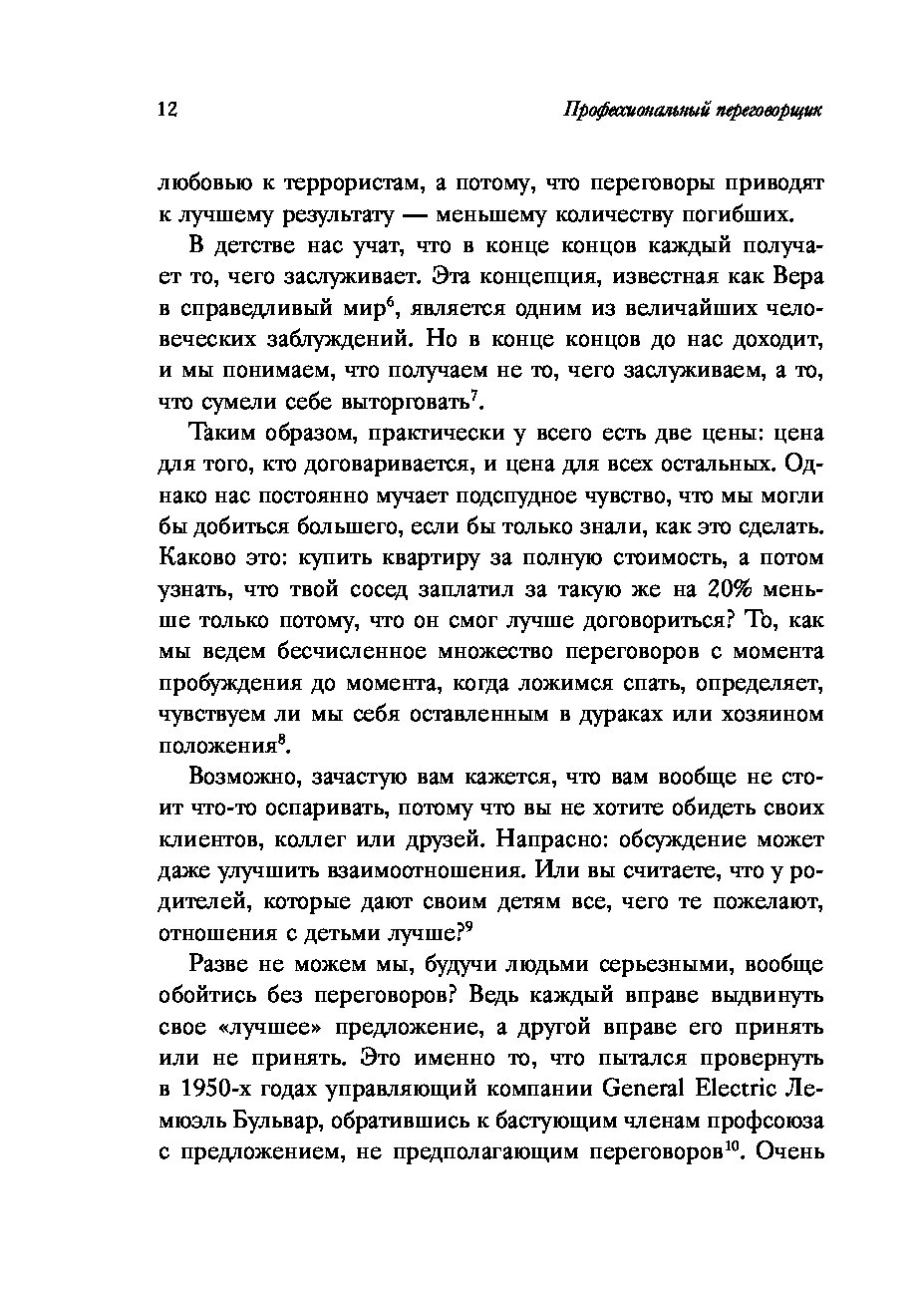 12 Профессиональный переговорщик

любовью к террористам, а потому, что переговоры приводят к лучшему результату — меньшему количеству погибших.

В детстве нас учат, что в конце концов каждый получает то, чего заслуживает. Эта концепция, известная как Вера в справедливый мир$^6$, является одним из величайших человеческих заблуждений. Но в конце концов до нас доходит, и мы понимаем, что получаем не то, чего заслуживаем, а то, что сумели себе выторговать$^7$.

Таким образом, практически у всего есть две цены: цена для того, кто договаривается, и цена для всех остальных. Однако нас постоянно мучает подспудное чувство, что мы могли бы добиться большего, если бы только знали, как это сделать. Каково это: купить квартиру за полную стоимость, а потом узнать, что твой сосед заплатил за такую же на 20% меньше только потому, что он смог лучше договориться? То, как мы ведем бесчисленное множество переговоров с момента пробуждения до момента, когда ложимся спать, определяет, чувствуем ли мы себя оставленным в дураках или хозяином положения$^8$.

Возможно, зачастую вам кажется, что вам вообще не стоит что-то оспаривать, потому что вы не хотите обидеть своих клиентов, коллег или друзей. Напрасно: обсуждение может даже улучшить взаимоотношения. Или вы считаете, что у родителей, которые дают своим детям все, чего те пожелают, отношения с детьми лучше?$^9$

Разве не можем мы, будучи людьми серьезными, вообще обойтись без переговоров? Ведь каждый вправе выдвинуть свое «лучшее» предложение, а другой вправе его принять или не принять. Это именно то, что пытался провернуть в 1950-х годах управляющий компании General Electric Лемюэль Бульвар, обратившись к бастующим членам профсоюза с предложением, не предполагающим переговоров$^{10}$. Очень